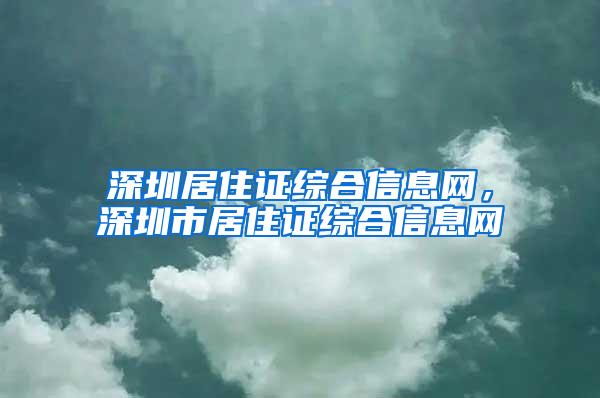 深圳居住证综合信息网，深圳市居住证综合信息网